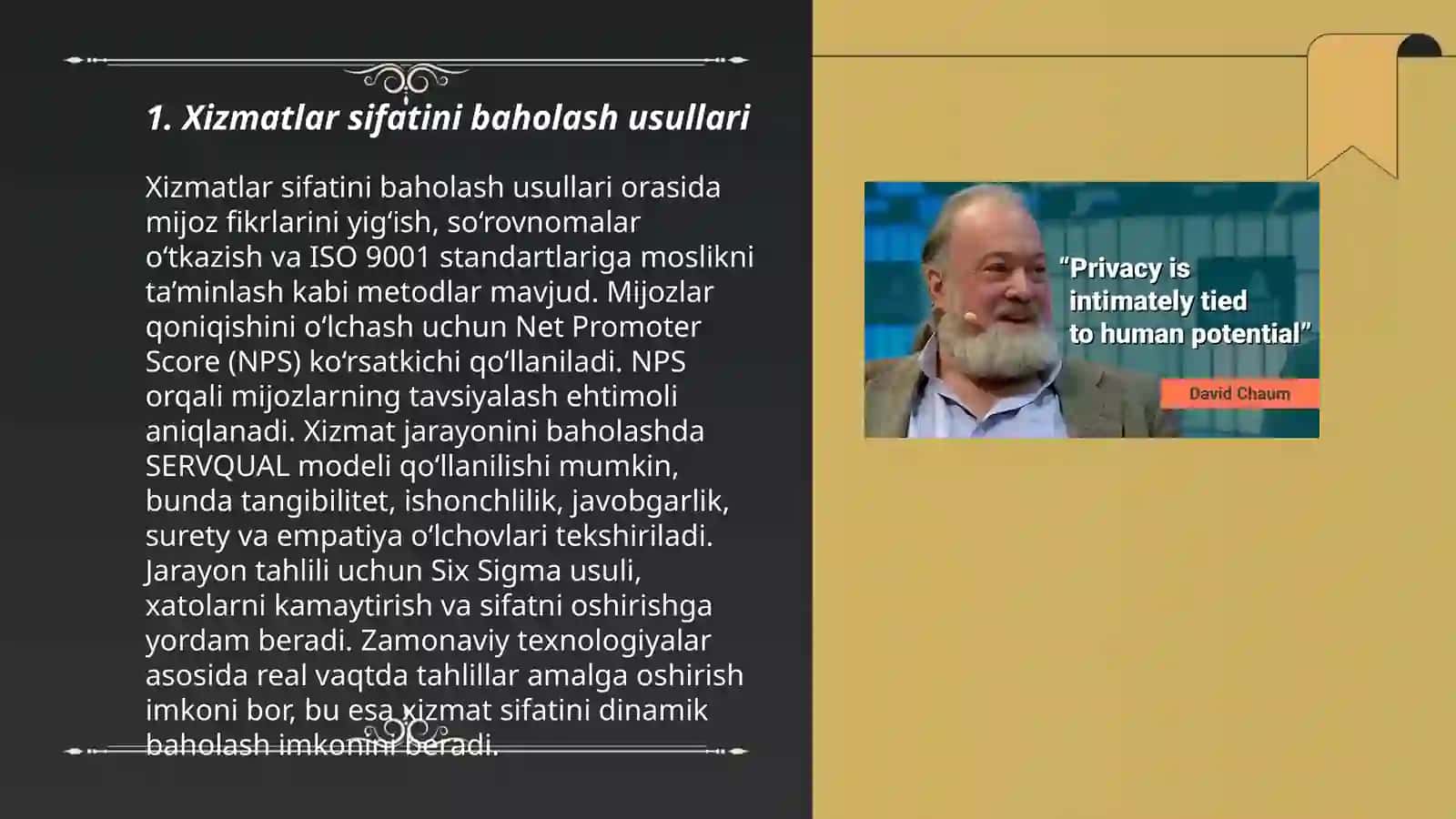 1. Xizmatlar sifatini baholash usullari

Xizmatlar sifatini baholash usullari orasida mijoz fikrlarini yig‘ish, so‘rovnomalar o‘tkazish va ISO 9001 standartlariga moslikni ta’minlash kabi metodlar mavjud. Mijozlar qoniqishini o‘lchash uchun Net Promoter Score (NPS) ko‘rsatkichi qo‘llaniladi. NPS orqali mijozlarning tavsiyalash ehtimoli aniqlanadi. Xizmat jarayonini baholashda SERVQUAL modeli qo‘llanilishi mumkin, bunda tangibilitet, ishonchlilik, javobgarlik, surety va empatiya o‘lchovlari tekshiriladi. Jarayon tahlili uchun Six Sigma usuli, xatolarni kamaytirish va sifatni oshirishga yordam beradi. Zamonaviy texnologiyalar asosida real vaqtda tahlillar amalga oshirish imkoni bor, bu esa xizmat sifatini dinamik baholash imkonini beradi.

“Privacy is intimately tied to human potential”

David Chaum